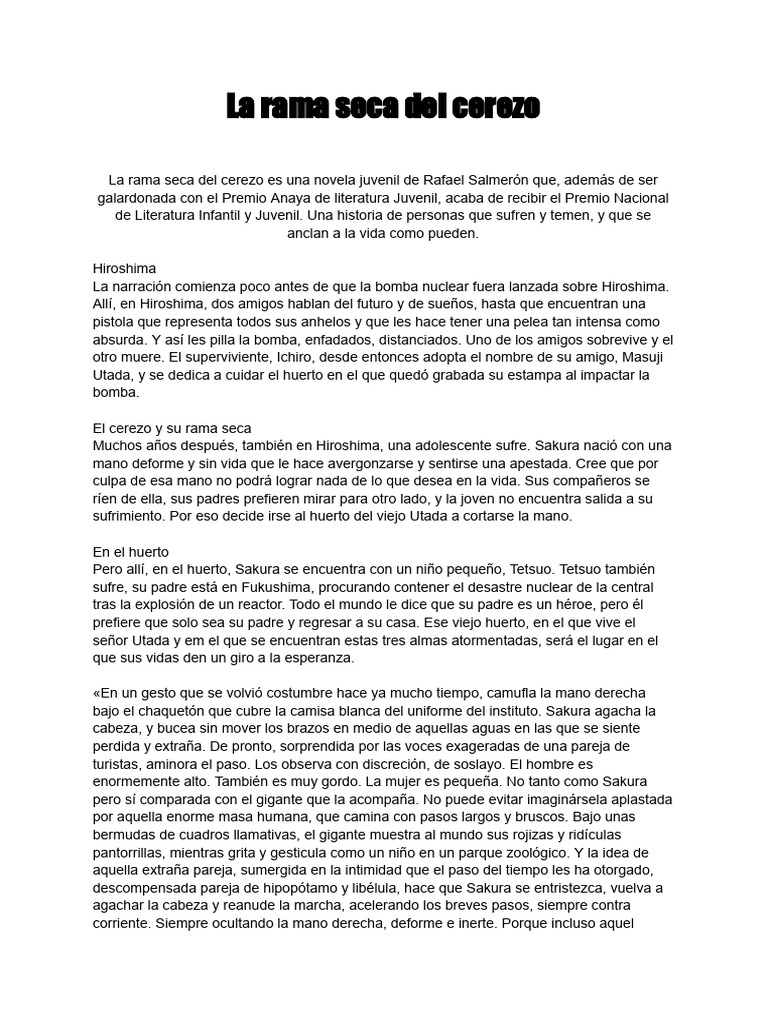 La rama seca del cerezo

La rama seca del cerezo es una novela juvenil de Rafael Salmerón que, además de ser galardonada con el Premio Anaya de literatura Juvenil, acaba de recibir el Premio Nacional de Literatura Infantil y Juvenil. Una historia de personas que sufren y temen, y que se anclan a la vida como pueden.

Hiroshima
La narración comienza poco antes de que la bomba nuclear fuera lanzada sobre Hiroshima. Allí, en Hiroshima, dos amigos hablan del futuro y de sueños, hasta que encuentran una pistola que representa todos sus anhelos y que les hace tener una pelea tan intensa como absurda. Y así les pilla la bomba, enfadados, distanciados. Uno de los amigos sobrevive y el otro muere. El superviviente, Ichiro, desde entonces adopta el nombre de su amigo, Masuji Utada, y se dedica a cuidar el huerto en el que quedó grabada su estampa al impactar la bomba.

El cerezo y su rama seca
Muchos años después, también en Hiroshima, una adolescente sufre. Sakura nació con una mano deforme y sin vida que le hace avergonzarse y sentirse una apestada. Cree que por culpa de esa mano no podrá lograr nada de lo que desea en la vida. Sus compañeros se ríen de ella, sus padres prefieren mirar para otro lado, y la joven no encuentra salida a su sufrimiento. Por eso decide irse al huerto del viejo Utada a cortarse la mano.

En el huerto
Pero allí, en el huerto, Sakura se encuentra con un niño pequeño, Tetsuo. Tetsuo también sufre, su padre está en Fukushima, procurando contener el desastre nuclear de la central tras la explosión de un reactor. Todo el mundo le dice que su padre es un héroe, pero él prefiere que solo sea su padre y regresar a su casa. Ese viejo huerto, en el que vive el señor Utada y em el que se encuentran estas tres almas atormentadas, será el lugar en el que sus vidas den un giro a la esperanza.

«En un gesto que se volvió costumbre hace ya mucho tiempo, camufla la mano derecha bajo el chaquetón que cubre la camisa blanca del uniforme del instituto. Sakura agacha la cabeza, y bucea sin mover los brazos en medio de aquellas aguas en las que se siente perdida y extraña. De pronto, sorprendida por las voces exageradas de una pareja de turistas, aminora el paso. Los observa con discreción, de soslayo. El hombre es enormemente alto. También es muy gordo. La mujer es pequeña. No tanto como Sakura pero sí comparada con el gigante que la acompaña. No puede evitar imaginársela aplastada por aquella enorme masa humana, que camina con pasos largos y bruscos. Bajo unas bermudas de cuadros llamativas, el gigante muestra al mundo sus rojizas y ridículas pantorrillas, mientras grita y gesticula como un niño en un parque zoológico. Y la idea de aquella extraña pareja, sumergida en la intimidad que el paso del tiempo les ha otorgado, descompensada pareja de hipopótamo y libélula, hace que Sakura se entristezca, vuelva a agachar la cabeza y reanude la marcha, acelerando los breves pasos, siempre contra corriente. Siempre ocultando la mano derecha, deforme e inerte. Porque incluso aquel